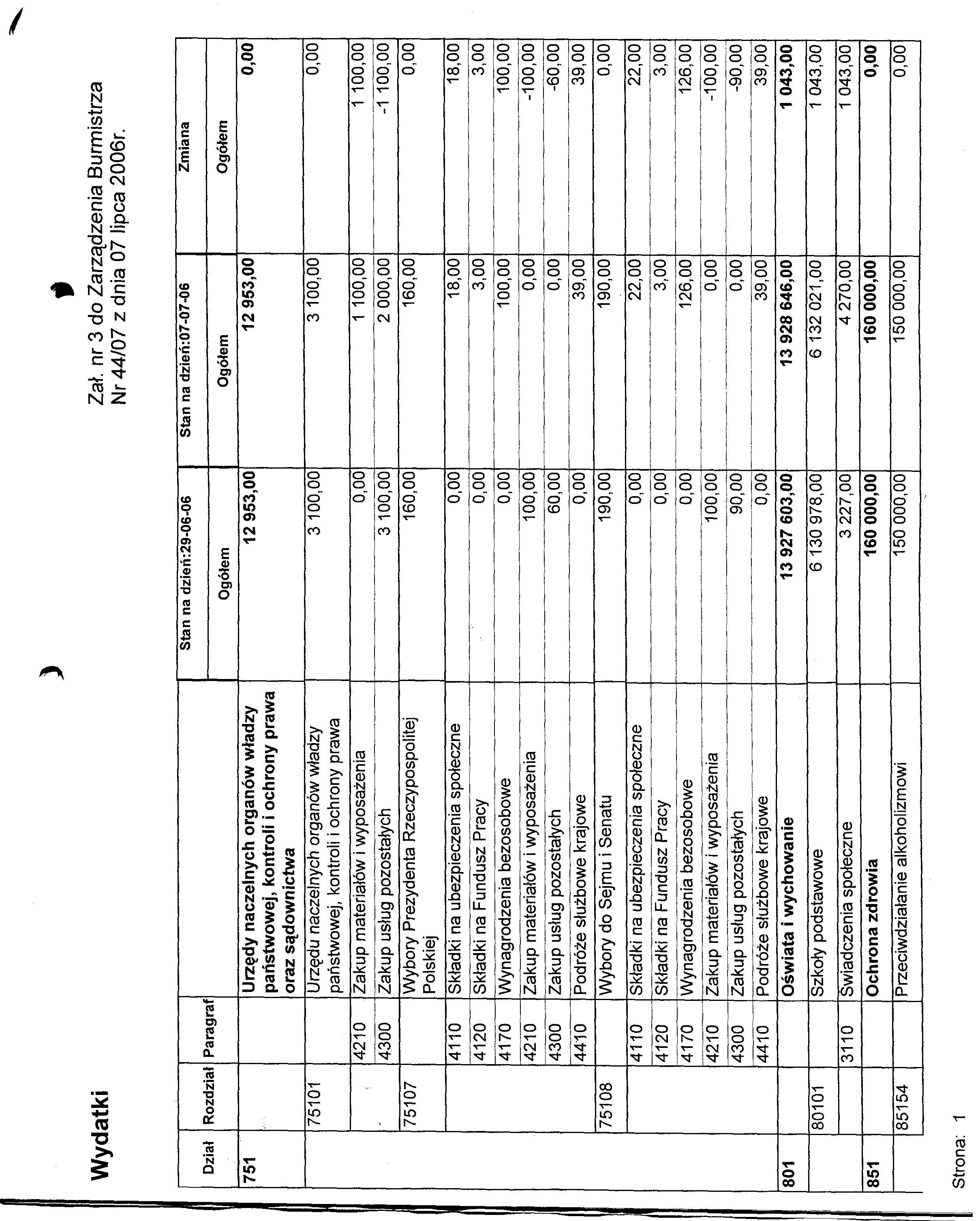 Wydatki

Zał. nr 3 do Zarządzenia Burmistrza
Nr 44/07 z dnia 07 lipca 2006r.

| Dział | Rozdział | Paragraf | | Stan na dzień:29-06-06 Ogółem | Stan na dzień:07-07-06 Ogółem | Zmiana Ogółem |
|---|---|---|---|---|---|---|
| 751 | | | Urzędy naczelnych organów władzy państwowej, kontroli i ochrony prawa oraz sądownictwa | 12 953,00 | 12 953,00 | 0,00 |
| | 75101 | | Urzędu naczelnych organów władzy państwowej, kontroli i ochrony prawa | 3 100,00 | 3 100,00 | 0,00 |
| | | 4210 | Zakup materiałów i wyposażenia | 0,00 | 1 100,00 | 1 100,00 |
| | | 4300 | Zakup usług pozostałych | 3 100,00 | 2 000,00 | -1 100,00 |
| | 75107 | | Wybory Prezydenta Rzeczypospolitej Polskiej | 160,00 | 160,00 | 0,00 |
| | | 4110 | Składki na ubezpieczenia społeczne | 0,00 | 18,00 | 18,00 |
| | | 4120 | Składki na Fundusz Pracy | 0,00 | 3,00 | 3,00 |
| | | 4170 | Wynagrodzenia bezosobowe | 0,00 | 100,00 | 100,00 |
| | | 4210 | Zakup materiałów i wyposażenia | 100,00 | 0,00 | -100,00 |
| | | 4300 | Zakup usług pozostałych | 60,00 | 0,00 | -60,00 |
| | | 4410 | Podróże służbowe krajowe | 0,00 | 39,00 | 39,00 |
| | 75108 | | Wybory do Sejmu i Senatu | 190,00 | 190,00 | 0,00 |
| | | 4110 | Składki na ubezpieczenia społeczne | 0,00 | 22,00 | 22,00 |
| | | 4120 | Składki na Fundusz Pracy | 0,00 | 3,00 | 3,00 |
| | | 4170 | Wynagrodzenia bezosobowe | 0,00 | 126,00 | 126,00 |
| | | 4210 | Zakup materiałów i wyposażenia | 100,00 | 0,00 | -100,00 |
| | | 4300 | Zakup usług pozostałych | 90,00 | 0,00 | -90,00 |
| | | 4410 | Podróże służbowe krajowe | 0,00 | 39,00 | 39,00 |
| 801 | | | Oświata i wychowanie | 13 927 603,00 | 13 928 646,00 | 1 043,00 |
| | 80101 | | Szkoły podstawowe | 6 130 978,00 | 6 132 021,00 | 1 043,00 |
| | | 3110 | Świadczenia społeczne | 3 227,00 | 4 270,00 | 1 043,00 |
| 851 | | | Ochrona zdrowia | 160 000,00 | 160 000,00 | 0,00 |
| | 85154 | | Przeciwdziałanie alkoholizmowi | 150 000,00 | 150 000,00 | 0,00 |

Strona: 1